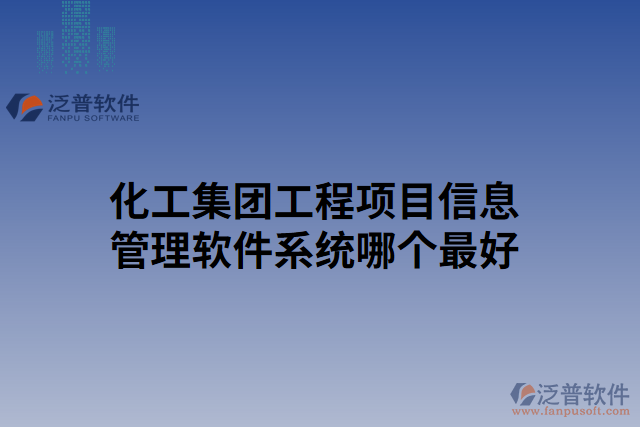 泛普软件
FANPU SOFTWARE

化工集团工程项目信息管理软件系统哪个最好

泛普软件
www.fanpusoft.com